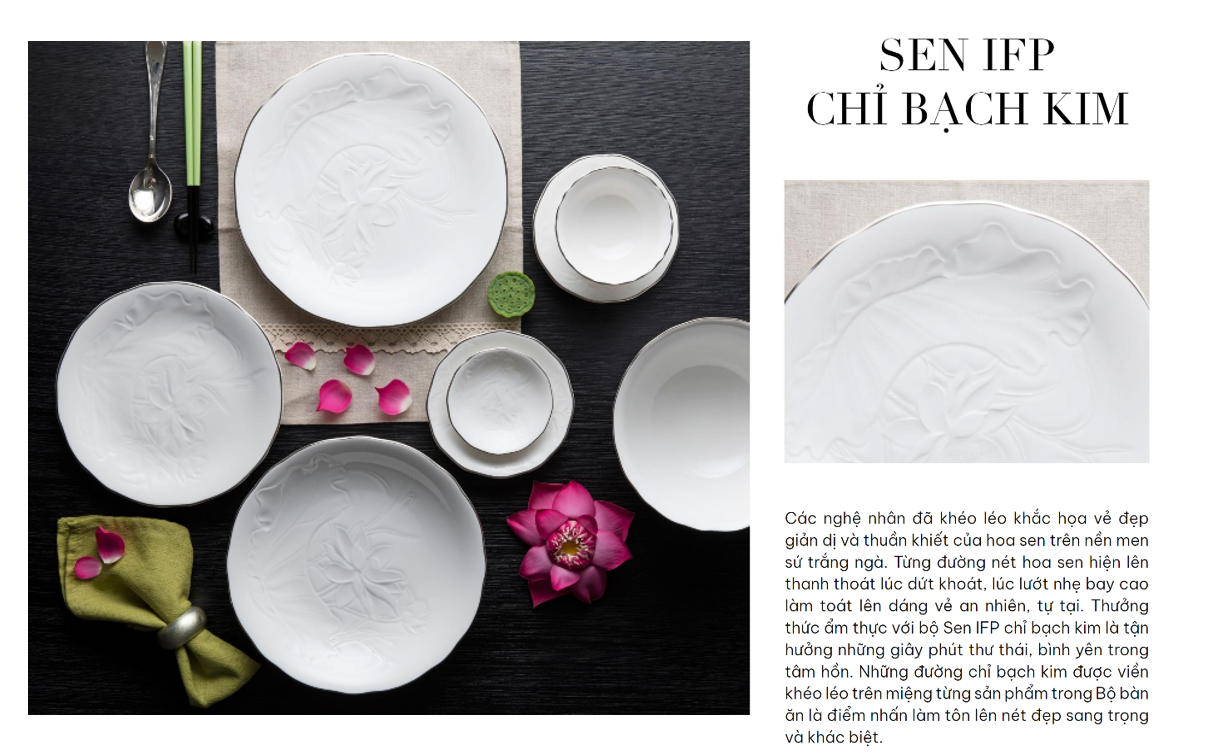 SEN IFP
CHỈ BẠCH KIM

Các nghệ nhân đã khéo léo khắc họa vẻ đẹp giản dị và thuần khiết của hoa sen trên nền men sứ trắng ngà. Từng đường nét hoa sen hiện lên thanh thoát lúc dứt khoát, lúc lướt nhẹ bay cao làm toát lên dáng vẻ an nhiên, tự tại. Thưởng thức ẩm thực với bộ Sen IFP chỉ bạch kim là tận hưởng những giây phút thư thái, bình yên trong tâm hồn. Những đường chỉ bạch kim được viền khéo léo trên miệng từng sản phẩm trong Bộ bàn ăn là điểm nhấn làm tôn lên nét đẹp sang trọng và khác biệt.